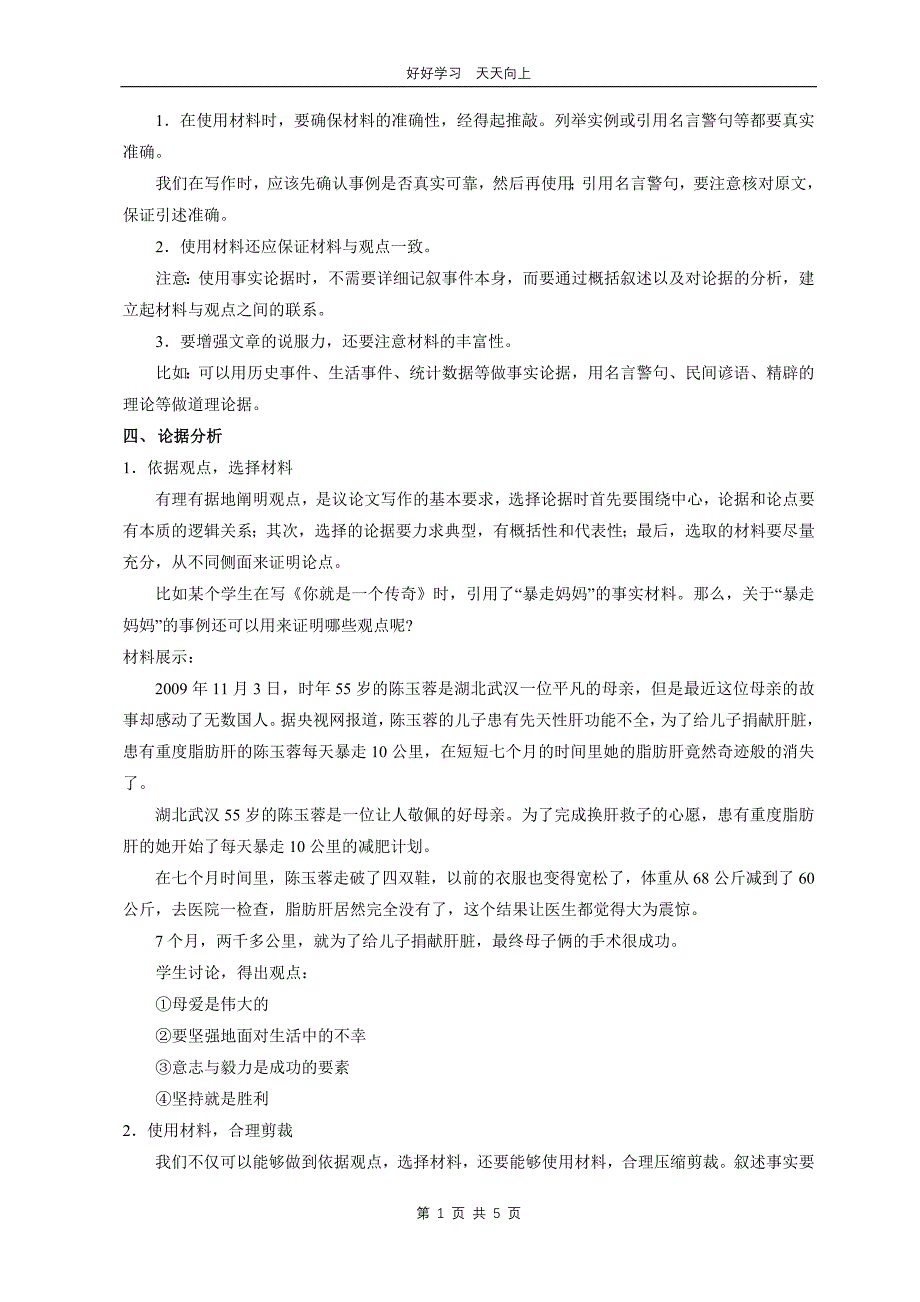 好好学习　天天向上

1．在使用材料时，要确保材料的准确性，经得起推敲。列举实例或引用名言警句等都要真实准确。

我们在写作时，应该先确认事例是否真实可靠，然后再使用；引用名言警句，要注意核对原文，保证引述准确。

2．使用材料还应保证材料与观点一致。

注意：使用事实论据时，不需要详细记叙事件本身，而要通过概括叙述以及对论据的分析，建立起材料与观点之间的联系。

3．要增强文章的说服力，还要注意材料的丰富性。

比如：可以用历史事件、生活事件、统计数据等做事实论据，用名言警句、民间谚语、精辟的理论等做道理论据。

四、论据分析

1．依据观点，选择材料

有理有据地阐明观点，是议论文写作的基本要求，选择论据时首先要围绕中心，论据和论点要有本质的逻辑关系；其次，选择的论据要力求典型，有概括性和代表性；最后，选取的材料要尽量充分，从不同侧面来证明论点。

比如某个学生在写《你就是一个传奇》时，引用了“暴走妈妈”的事实材料。那么，关于“暴走妈妈”的事例还可以用来证明哪些观点呢？

材料展示：

2009 年 11 月 3 日，时年 55 岁的陈玉蓉是湖北武汉一位平凡的母亲，但是最近这位母亲的故事却感动了无数国人。据央视网报道，陈玉蓉的儿子患有先天性肝功能不全，为了给儿子捐献肝脏，患有重度脂肪肝的陈玉蓉每天暴走 10 公里，在短短七个月的时间里她的脂肪肝竟然奇迹般的消失了。

湖北武汉 55 岁的陈玉蓉是一位让人敬佩的好母亲。为了完成换肝救子的心愿，患有重度脂肪肝的她开始了每天暴走 10 公里的减肥计划。

在七个月时间里，陈玉蓉走破了四双鞋，以前的衣服也变得宽松了，体重从 68 公斤减到了 60 公斤，去医院一检查，脂肪肝居然完全没有了，这个结果让医生都觉得大为震惊。

7 个月，两千多公里，就为了给儿子捐献肝脏，最终母子俩的手术很成功。

学生讨论，得出观点：

①母爱是伟大的

②要坚强地面对生活中的不幸

③意志与毅力是成功的要素

④坚持就是胜利

2．使用材料，合理剪裁

我们不仅可以能够做到依据观点，选择材料，还要能够使用材料，合理压缩剪裁。叙述事实要

第 1 页 共 5 页